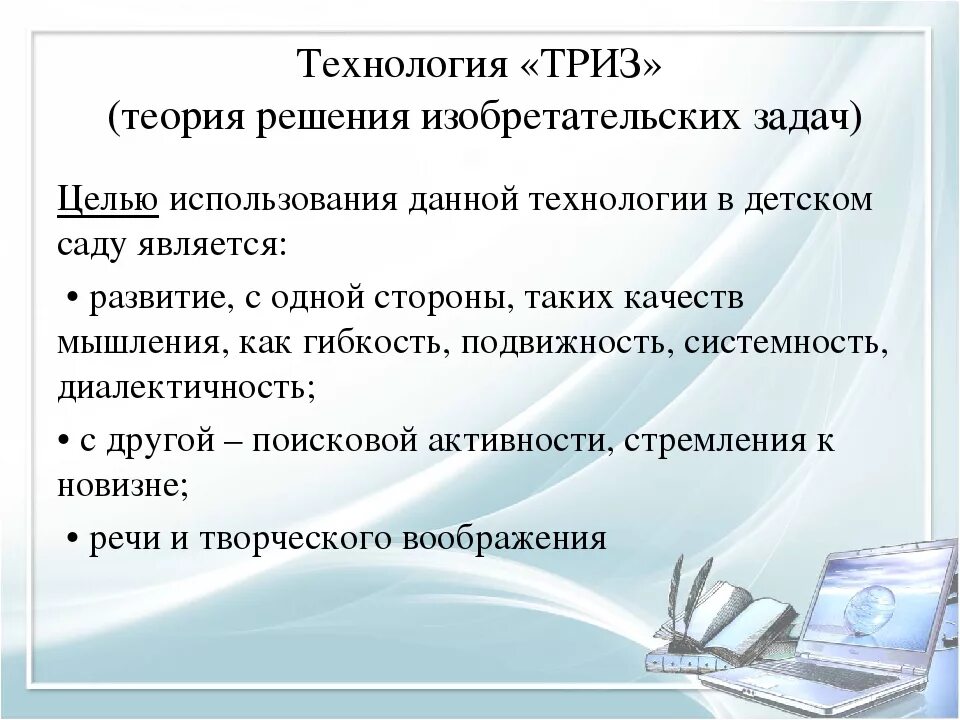 Технология «ТРИЗ»
(теория решения изобретательских задач)

Целью использования данной технологии в детском саду является:

• развитие, с одной стороны, таких качеств мышления, как гибкость, подвижность, системность, диалектичность;

• с другой – поисковой активности, стремления к новизне;

• речи и творческого воображения